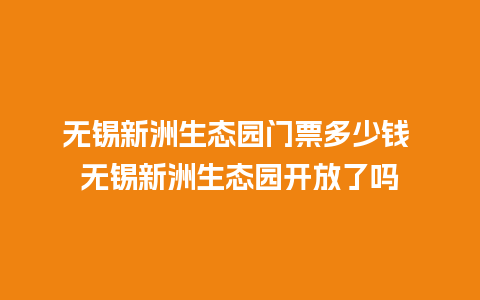 无锡新洲生态园门票多少钱
无锡新洲生态园开放了吗